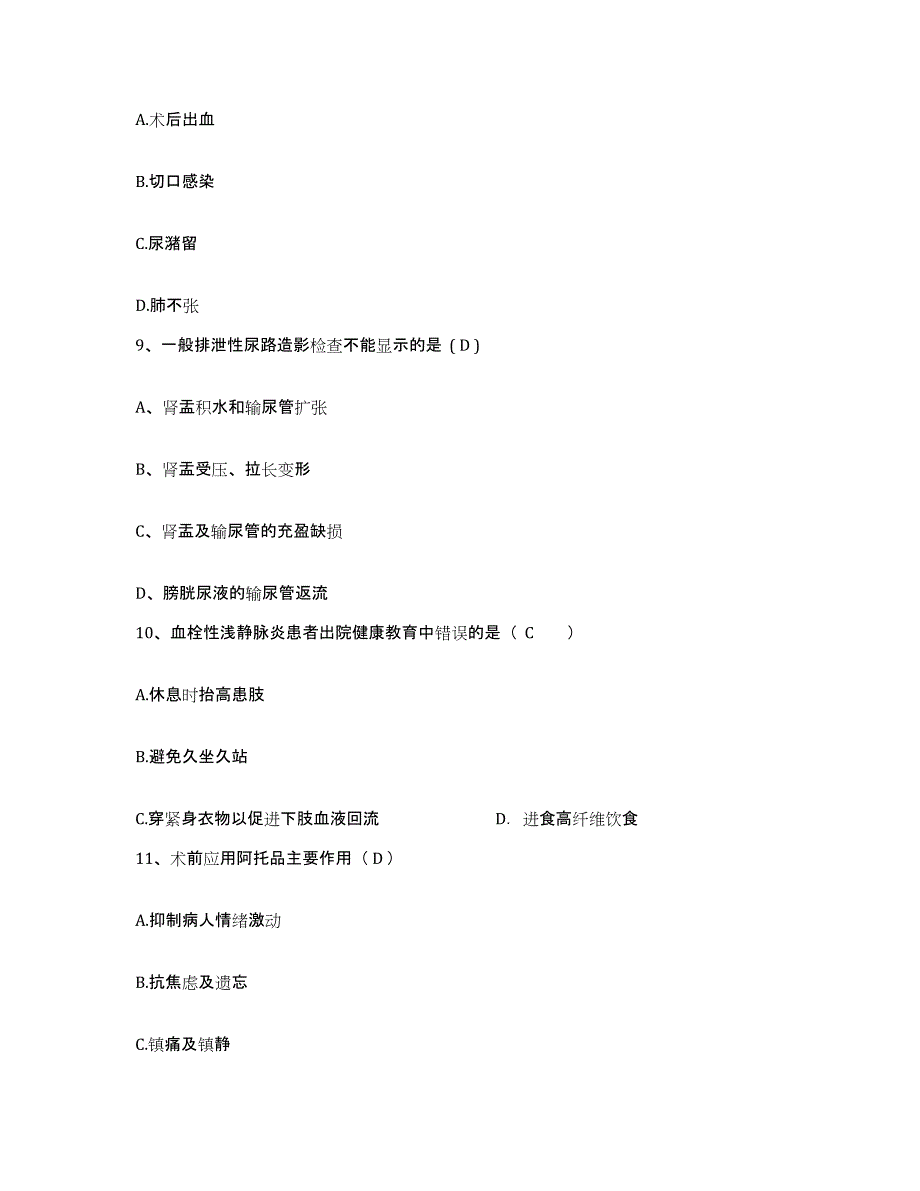 A.术后出血

B.切口感染

C.尿潴留

D.肺不张

9、一般排泄性尿路造影检查不能显示的是（D）

A、肾盂积水和输尿管扩张

B、肾盂受压、拉长变形

C、肾盂及输尿管的充盈缺损

D、膀胱尿液的输尿管返流

10、血栓性浅静脉炎患者出院健康教育中错误的是（ C ）

A.休息时抬高患肢

B.避免久坐久站

C.穿紧身衣物以促进下肢血液回流

D. 进食高纤维饮食

11、术前应用阿托品主要作用（D）

A.抑制病人情绪激动

B.抗焦虑及遗忘

C.镇痛及镇静